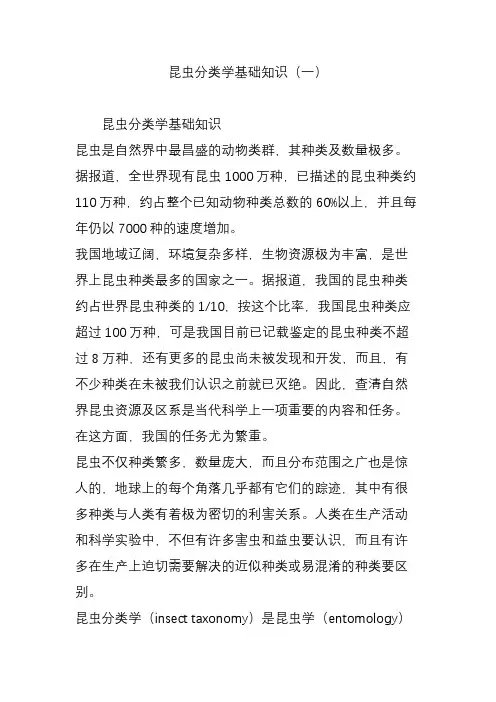 昆虫分类学基础知识（一）

昆虫分类学基础知识

昆虫是自然界中最昌盛的动物类群，其种类及数量极多。据报道，全世界现有昆虫 1000 万种，已描述的昆虫种类约 110 万种，约占整个已知动物种类总数的 60%以上，并且每年仍以 7000 种的速度增加。

我国地域辽阔，环境复杂多样，生物资源极为丰富，是世界上昆虫种类最多的国家之一。据报道，我国的昆虫种类约占世界昆虫种类的 1/10，按这个比率，我国昆虫种类应超过 100 万种，可是我国目前已记载鉴定的昆虫种类不超过 8 万种，还有更多的昆虫尚未被发现和开发，而且，有不少种类在未被我们认识之前就已灭绝。因此，查清自然界昆虫资源及区系是当代科学上一项重要的内容和任务。在这方面，我国的任务尤为繁重。

昆虫不仅种类繁多、数量庞大，而且分布范围之广也是惊人的，地球上的每个角落几乎都有它们的踪迹，其中有很多种类与人类有着极为密切的利害关系。人类在生产活动和科学实验中，不但有许多害虫和益虫要认识，而且有许多在生产上迫切需要解决的近似种类或易混淆的种类要区别。

昆虫分类学（insect taxonomy）是昆虫学（entomology）